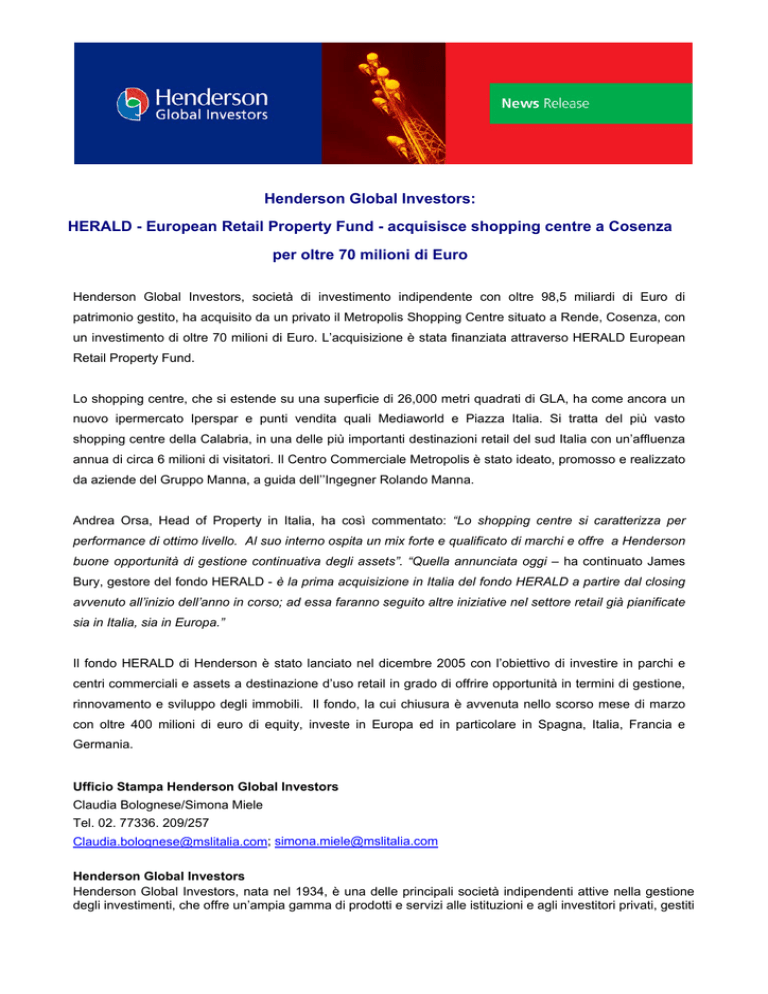 Henderson Global Investors

News Release

Henderson Global Investors:

HERALD - European Retail Property Fund - acquisisce shopping centre a Cosenza per oltre 70 milioni di Euro

Henderson Global Investors, società di investimento indipendente con oltre 98,5 miliardi di Euro di patrimonio gestito, ha acquisito da un privato il Metropolis Shopping Centre situato a Rende, Cosenza, con un investimento di oltre 70 milioni di Euro. L'acquisizione è stata finanziata attraverso HERALD European Retail Property Fund.

Lo shopping centre, che si estende su una superficie di 26,000 metri quadrati di GLA, ha come ancora un nuovo ipermercato Iperspar e punti vendita quali Mediaworld e Piazza Italia. Si tratta del più vasto shopping centre della Calabria, in una delle più importanti destinazioni retail del sud Italia con un'affluenza annua di circa 6 milioni di visitatori. Il Centro Commerciale Metropolis è stato ideato, promosso e realizzato da aziende del Gruppo Manna, a guida dell''Ingegner Rolando Manna.

Andrea Orsa, Head of Property in Italia, ha così commentato: "Lo shopping centre si caratterizza per performance di ottimo livello. Al suo interno ospita un mix forte e qualificato di marchi e offre a Henderson buone opportunità di gestione continuativa degli assets". "Quella annunciata oggi – ha continuato James Bury, gestore del fondo HERALD - è la prima acquisizione in Italia del fondo HERALD a partire dal closing avvenuto all'inizio dell'anno in corso; ad essa faranno seguito altre iniziative nel settore retail già pianificate sia in Italia, sia in Europa."

Il fondo HERALD di Henderson è stato lanciato nel dicembre 2005 con l'obiettivo di investire in parchi e centri commerciali e assets a destinazione d'uso retail in grado di offrire opportunità in termini di gestione, rinnovamento e sviluppo degli immobili. Il fondo, la cui chiusura è avvenuta nello scorso mese di marzo con oltre 400 milioni di euro di equity, investe in Europa ed in particolare in Spagna, Italia, Francia e Germania.

Ufficio Stampa Henderson Global Investors
Claudia Bolognese/Simona Miele
Tel. 02. 77336. 209/257
Claudia.bolognese@mslitalia.com; simona.miele@mslitalia.com

Henderson Global Investors
Henderson Global Investors, nata nel 1934, è una delle principali società indipendenti attive nella gestione degli investimenti, che offre un'ampia gamma di prodotti e servizi alle istituzioni e agli investitori privati, gestiti